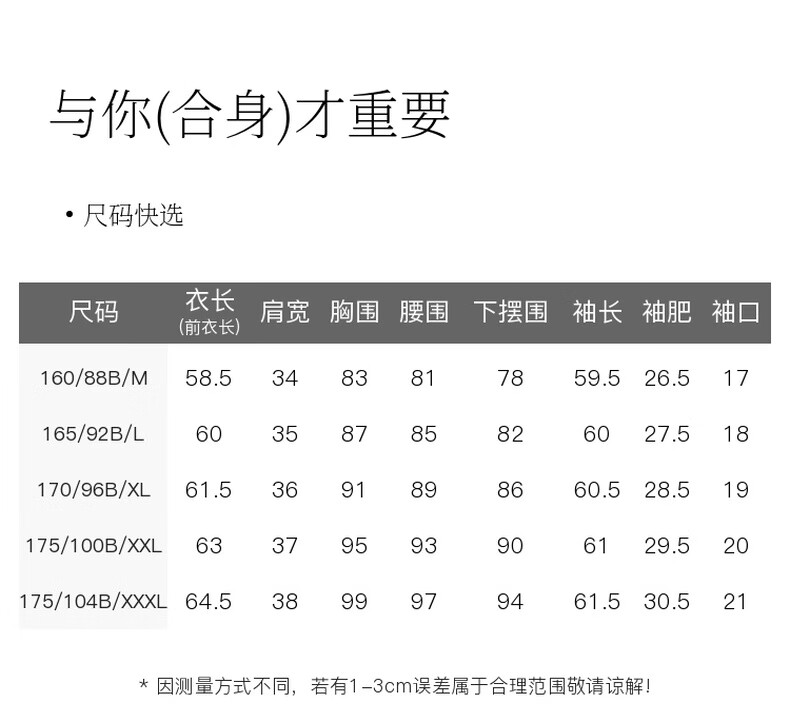 与你(合身)才重要

• 尺码快选

| 尺码 | 衣长(前衣长) | 肩宽 | 胸围 | 腰围 | 下摆围 | 袖长 | 袖肥 | 袖口 |
|---|---|---|---|---|---|---|---|---|
| 160/88B/M | 58.5 | 34 | 83 | 81 | 78 | 59.5 | 26.5 | 17 |
| 165/92B/L | 60 | 35 | 87 | 85 | 82 | 60 | 27.5 | 18 |
| 170/96B/XL | 61.5 | 36 | 91 | 89 | 86 | 60.5 | 28.5 | 19 |
| 175/100B/XXL | 63 | 37 | 95 | 93 | 90 | 61 | 29.5 | 20 |
| 175/104B/XXXL | 64.5 | 38 | 99 | 97 | 94 | 61.5 | 30.5 | 21 |

* 因测量方式不同，若有1-3cm误差属于合理范围敬请谅解!